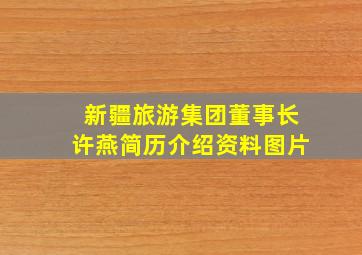 新疆旅游集团董事长
许燕简历介绍资料图片